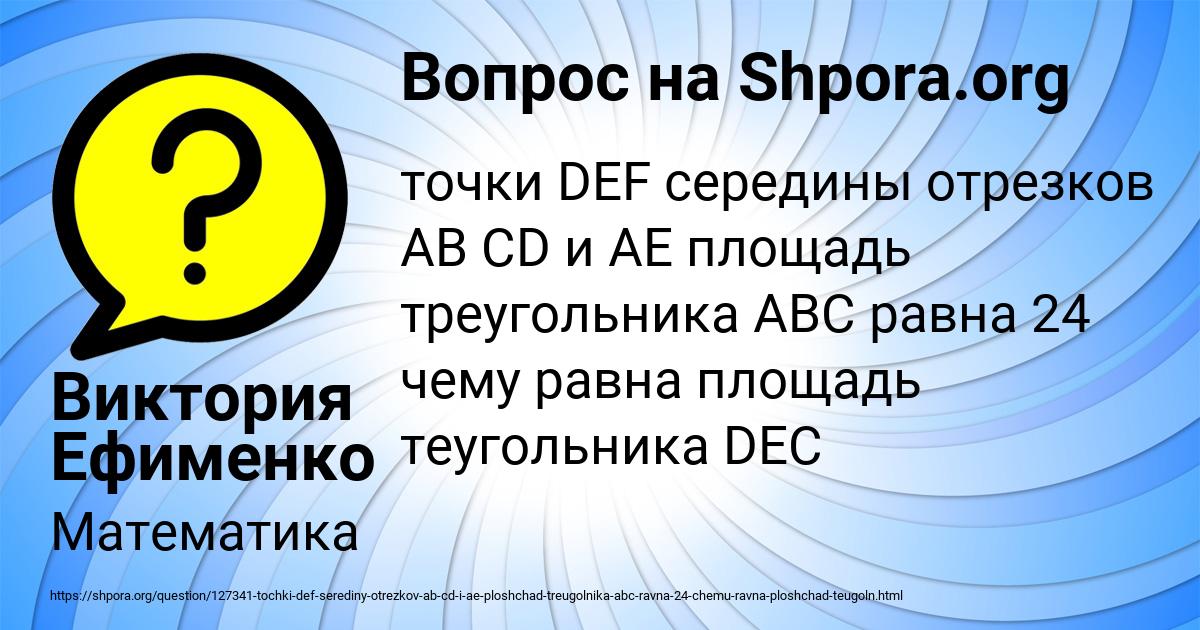 Вопрос на Shpora.org

?

точки DEF середины отрезков AB CD и AE площадь треугольника ABC равна 24 чему равна площадь теугольника DEC

Виктория Ефименко

Математика

https://shpora.org/question/127341-tochki-def-serediny-otrezkov-ab-cd-i-ae-ploshchad-treugolnika-abc-ravna-24-chemu-ravna-ploshchad-teugoln.html